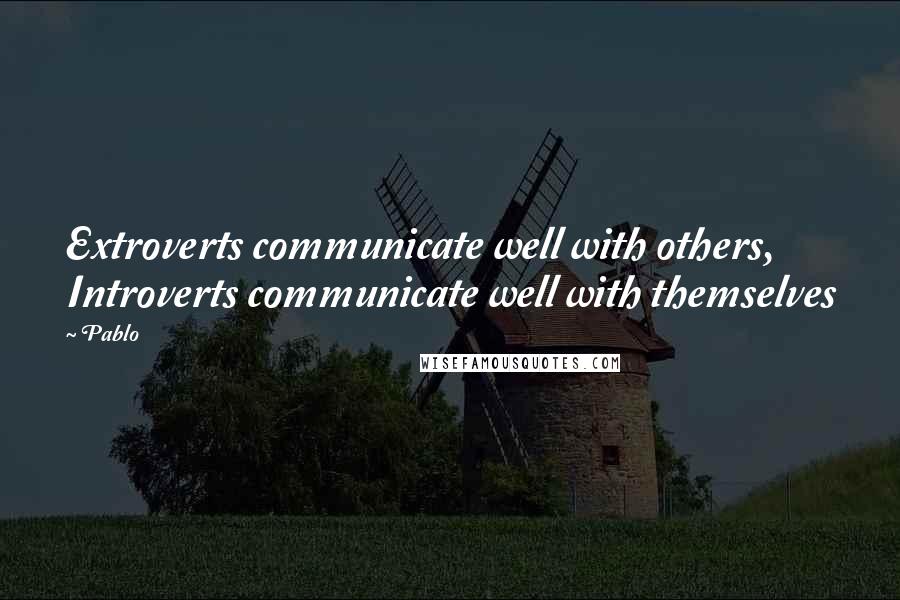 Extroverts communicate well with others, Introverts communicate well with themselves
~ Pablo

WISEFAMOUSQUOTES.COM